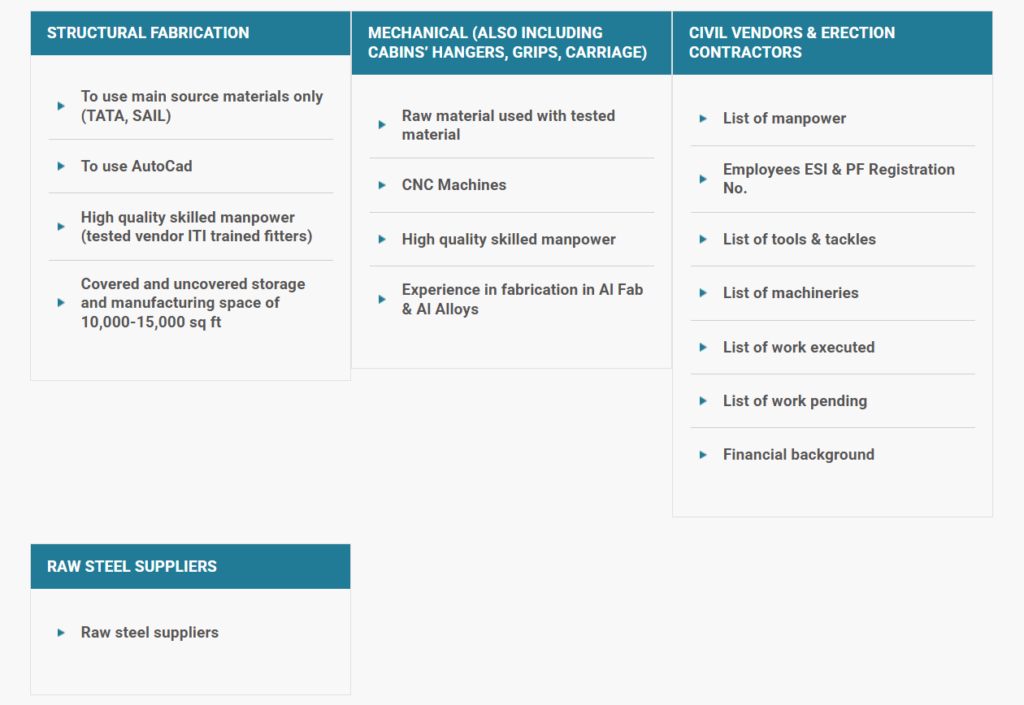 STRUCTURAL FABRICATION

To use main source materials only (TATA, SAIL)

To use AutoCad

High quality skilled manpower (tested vendor ITI trained fitters)

Covered and uncovered storage and manufacturing space of 10,000-15,000 sq ft

MECHANICAL (ALSO INCLUDING CABINS' HANGERS, GRIPS, CARRIAGE)

Raw material used with tested material

CNC Machines

High quality skilled manpower

Experience in fabrication in Al Fab & Al Alloys

CIVIL VENDORS & ERECTION CONTRACTORS

List of manpower

Employees ESI & PF Registration No.

List of tools & tackles

List of machineries

List of work executed

List of work pending

Financial background

RAW STEEL SUPPLIERS

Raw steel suppliers